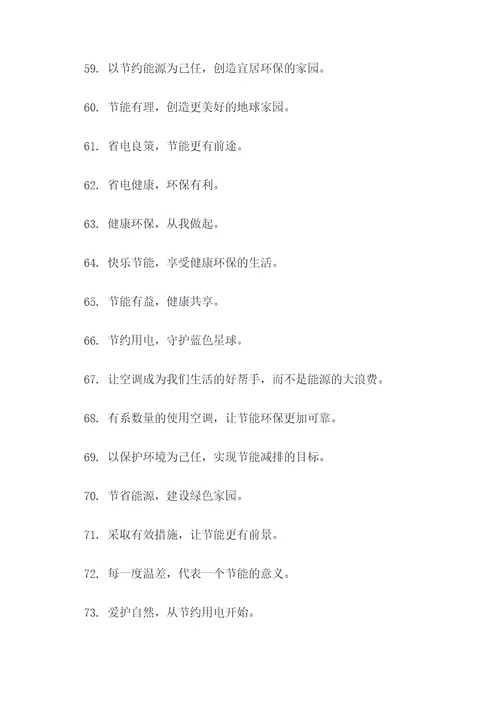 59. 以节约能源为己任，创造宜居环保的家园。

60. 节能有理，创造更美好的地球家园。

61. 省电良策，节能更有前途。

62. 省电健康，环保有利。

63. 健康环保，从我做起。

64. 快乐节能，享受健康环保的生活。

65. 节能有益，健康共享。

66. 节约用电，守护蓝色星球。

67. 让空调成为我们生活的好帮手，而不是能源的大浪费。

68. 有系数量的使用空调，让节能环保更加可靠。

69. 以保护环境为己任，实现节能减排的目标。

70. 节省能源，建设绿色家园。

71. 采取有效措施，让节能更有前景。

72. 每一度温差，代表一个节能的意义。

73. 爱护自然，从节约用电开始。